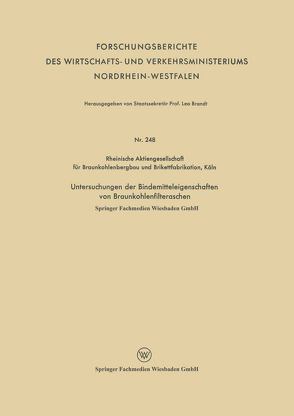 FORSCHUNGSBERICHTE
DES WIRTSCHAFTS- UND VERKEHRSMINISTERIUMS
NORDRHEIN-WESTFALEN

Herausgegeben von Staatssekretär Prof. Leo Brandt

Nr. 248

Rheinische Aktiengesellschaft
für Braunkohlenbergbau und Brikettfabrikation, Köln

Untersuchungen der Bindemitteleigenschaften
von Braunkohlenfilteraschen

Springer Fachmedien Wiesbaden GmbH

Springer Fachmedien Wiesbaden GmbH